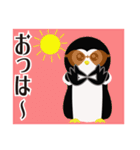 おっは〜